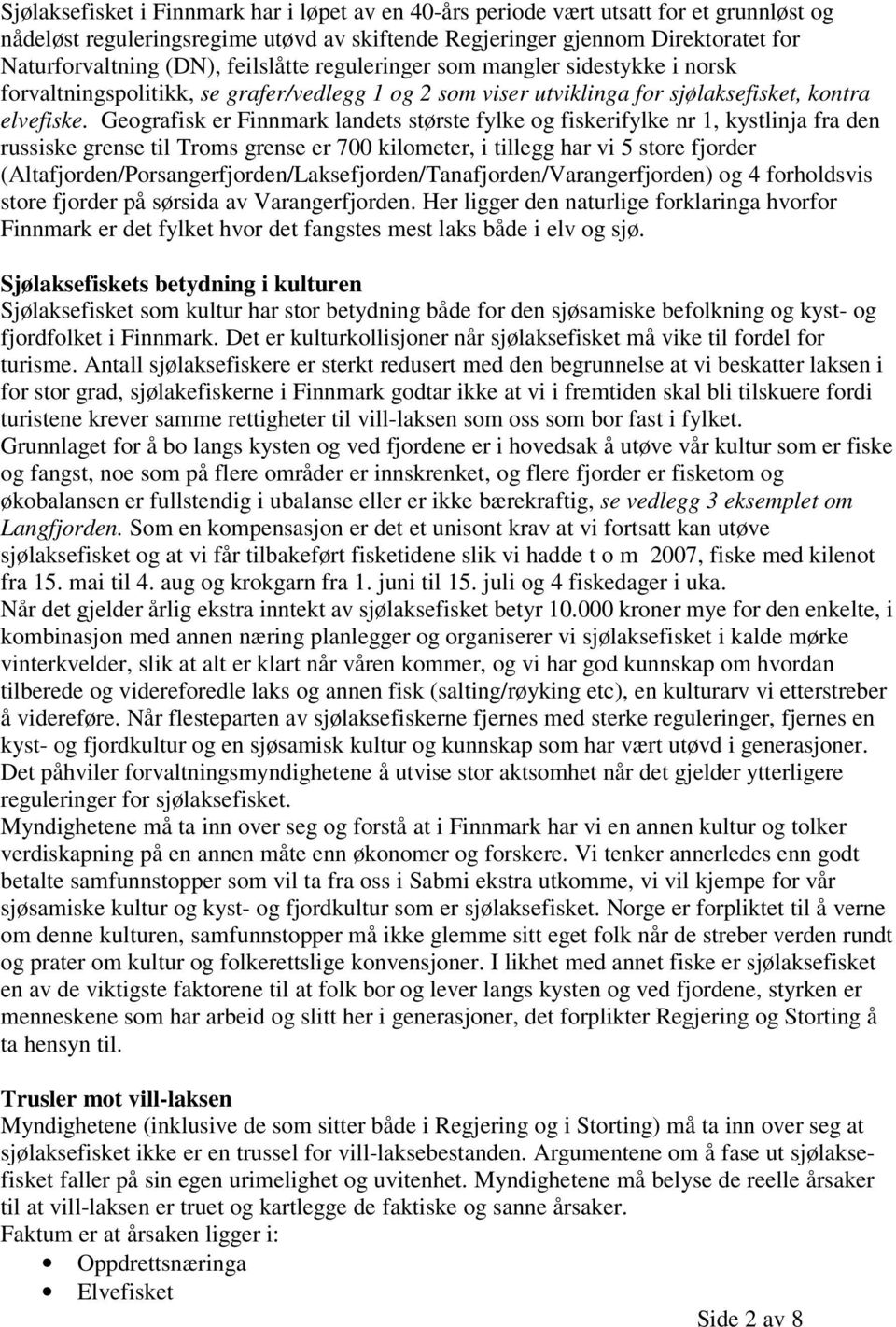 Sjølaksefisket i Finnmark har i løpet av en 40-års periode vært utsatt for et grunnløst og nådeløst reguleringsregime utøvd av skiftende Regjeringer gjennom Direktoratet for Naturforvaltning (DN), feilslåtte reguleringer som mangler sidestykke i norsk forvaltningspolitikk, se grafer/vedlegg 1 og 2 som viser utviklinga for sjølaksefisket, kontra elvefiske. Geografisk er Finnmark landets største fylke og fiskerifylke nr 1, kystlinja fra den russiske grense til Troms grense er 700 kilometer, i tillegg har vi 5 store fjorder (Altafjorden/Porsangerfjorden/Laksefjorden/Tanafjorden/Varangerfjorden) og 4 forholdsvis store fjorder på sørsida av Varangerfjorden. Her ligger den naturlige forklaringa hvorfor Finnmark er det fylket hvor det fangstes mest laks både i elv og sjø.

Sjølaksefiskets betydning i kulturen
Sjølaksefisket som kultur har stor betydning både for den sjøsamiske befolkning og kyst- og fjordfolket i Finnmark. Det er kulturkollisjoner når sjølaksefisket må vike til fordel for turisme. Antall sjølaksefiskere er sterkt redusert med den begrunnelse at vi beskatter laksen i for stor grad, sjølakefiskerne i Finnmark godtar ikke at vi i fremtiden skal bli tilskuere fordi turistene krever samme rettigheter til vill-laksen som oss som bor fast i fylket.
Grunnlaget for å bo langs kysten og ved fjordene er i hovedsak å utøve vår kultur som er fiske og fangst, noe som på flere områder er innskrenket, og flere fjorder er fisketom og økobalansen er fullstendig i ubalanse eller er ikke bærekraftig, se vedlegg 3 eksemplet om Langfjorden. Som en kompensasjon er det et unisont krav at vi fortsatt kan utøve sjølaksefisket og at vi får tilbakeført fisketidene slik vi hadde t o m 2007, fiske med kilenot fra 15. mai til 4. aug og krokgarn fra 1. juni til 15. juli og 4 fiskedager i uka.
Når det gjelder årlig ekstra inntekt av sjølaksefisket betyr 10.000 kroner mye for den enkelte, i kombinasjon med annen næring planlegger og organiserer vi sjølaksefisket i kalde mørke vinterkvelder, slik at alt er klart når våren kommer, og vi har god kunnskap om hvordan tilberede og videreforedle laks og annen fisk (salting/røyking etc), en kulturarv vi etterstreber å videreføre. Når flesteparten av sjølaksefiskerne fjernes med sterke reguleringer, fjernes en kyst- og fjordkultur og en sjøsamisk kultur og kunnskap som har vært utøvd i generasjoner. Det påhviler forvaltningsmyndighetene å utvise stor aktsomhet når det gjelder ytterligere reguleringer for sjølaksefisket.
Myndighetene må ta inn over seg og forstå at i Finnmark har vi en annen kultur og tolker verdiskapning på en annen måte enn økonomer og forskere. Vi tenker annerledes enn godt betalte samfunnstopper som vil ta fra oss i Sabmi ekstra utkomme, vi vil kjempe for vår sjøsamiske kultur og kyst- og fjordkultur som er sjølaksefisket. Norge er forpliktet til å verne om denne kulturen, samfunnstopper må ikke glemme sitt eget folk når de streber verden rundt og prater om kultur og folkerettslige konvensjoner. I likhet med annet fiske er sjølaksefisket en av de viktigste faktorene til at folk bor og lever langs kysten og ved fjordene, styrken er menneskene som har arbeid og slitt her i generasjoner, det forplikter Regjering og Storting å ta hensyn til.

Trusler mot vill-laksen
Myndighetene (inklusive de som sitter både i Regjering og i Storting) må ta inn over seg at sjølaksefisket ikke er en trussel for vill-laksebestanden. Argumentene om å fase ut sjølaksefisket faller på sin egen urimelighet og uvitenhet. Myndighetene må belyse de reelle årsaker til at vill-laksen er truet og kartlegge de faktiske og sanne årsaker.
Faktum er at årsaken ligger i:
• Oppdrettsnæringa
• Elvefisket

Side 2 av 8